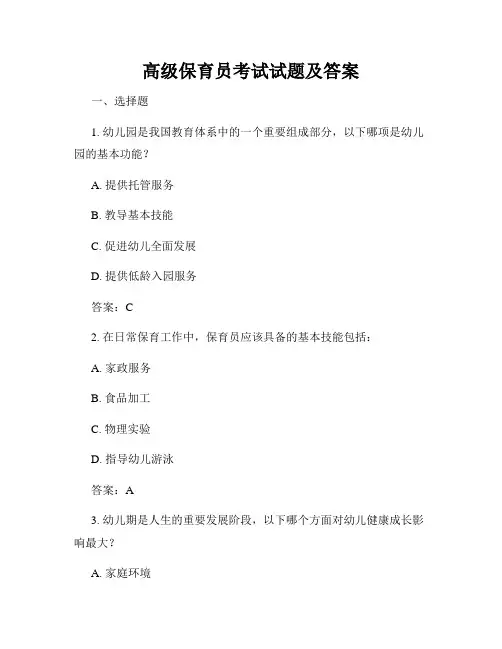 高级保育员考试试题及答案

一、选择题

1. 幼儿园是我国教育体系中的一个重要组成部分，以下哪项是幼儿园的基本功能？

A. 提供托管服务

B. 教导基本技能

C. 促进幼儿全面发展

D. 提供低龄入园服务

答案：C

2. 在日常保育工作中，保育员应该具备的基本技能包括：

A. 家政服务

B. 食品加工

C. 物理实验

D. 指导幼儿游泳

答案：A

3. 幼儿期是人生的重要发展阶段，以下哪个方面对幼儿健康成长影响最大？

A. 家庭环境